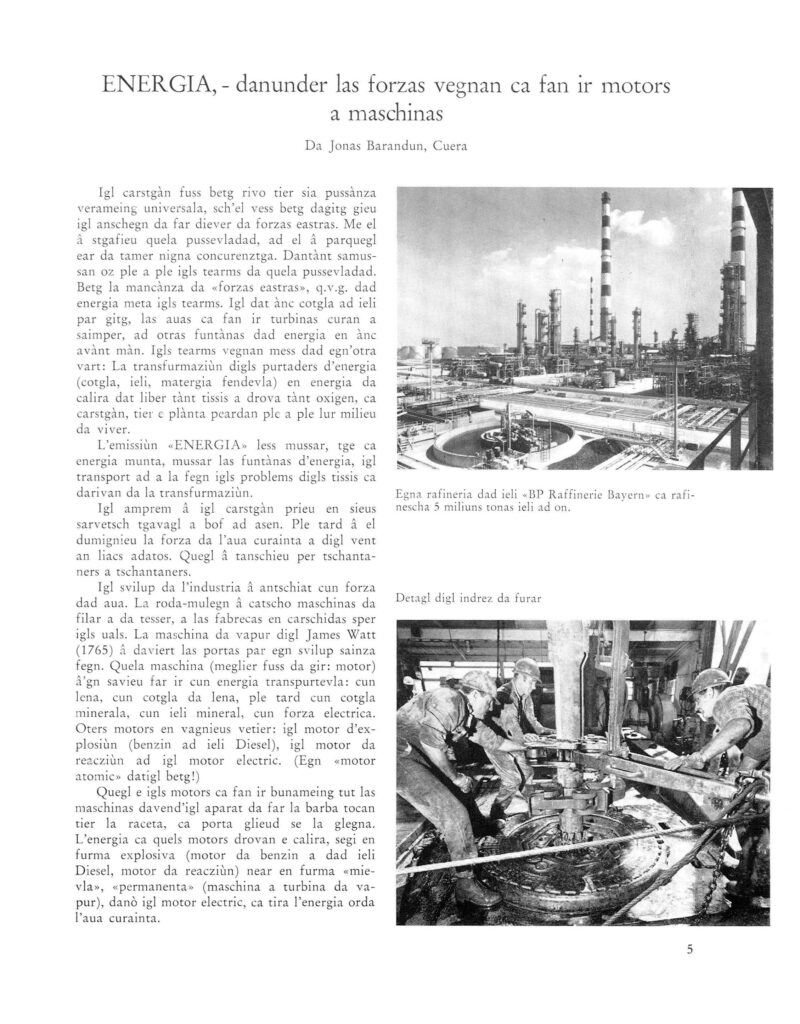 ENERGIA, - danunder las forzas vegnan ca fan ir motors a maschinas

Da Jonas Barandun, Cuera

Igl carstgàn fuss betg rivo tier sia pussànza verameing universala, sch'el vess betg dagitg gieu igl anschegn da far diever da forzas eastras. Me el â stgafieu quela pussevladad, ad el â parquegl ear da tamer nigna concurenztga. Dantànt samussan oz ple a ple igls tearms da quela pussevladad. Betg la mancànza da «forzas eastras», q.v.g. dad energia meta igls tearms. Igl dat ànc cotgla ad ieli par gitg, las auas ca fan ir turbinas curan a saimper, ad otras funtànas dad energia en ànc avànt màn. Igls tearms vegnan mess dad egn'otra vart: La transfurmaziùn digls purtaders d'energia (cotgla, ieli, matergia fendevla) en energia da calira dat liber tànt tissis a drova tànt oxigen, ca carstgàn, tier e plànta peardan ple a ple lur milieu da viver.

L'emissiùn «ENERGIA» less mussar, tge ca energia munta, mussar las funtànas d'energia, igl transport ad a la fegn igls problems digls tissis ca darivan da la transfurmaziùn.

Igl amprem â igl carstgàn prieu en sieus sarvetsch tgavagl a bof ad asen. Ple tard â el dumignieu la forza da l'aua curainta a digl vent an liacs adatos. Quegl â tanschieu per tschantaners a tschantaners.

Igl svilup da l'industria â antschiat cun forza dad aua. La roda-mulegn â catscho maschinas da filar a da tesser, a las fabrecas en carschidas sper igls uals. La maschina da vapur digl James Watt (1765) â daviert las portas par egn svilup sainza fegn. Quela maschina (meglier fuss da gir: motor) â'gn savieu far ir cun energia transpurtevla: cun lena, cun cotgla da lena, ple tard cun cotgla minerala, cun ieli mineral, cun forza electrica. Oters motors en vagnieus vetier: igl motor d'explosiùn (benzin ad ieli Diesel), igl motor da reacziùn ad igl motor electric. (Egn «motor atomic» datigl betg!)

Quegl e igls motors ca fan ir bunameing tut las maschinas davend'igl aparat da far la barba tocan tier la raceta, ca porta glieud se la glegna. L'energia ca quels motors drovan e calira, segi en furma explosiva (motor da benzin a dad ieli Diesel, motor da reacziùn) near en furma «mievla», «permanenta» (maschina a turbina da vapur), danò igl motor electric, ca tira l'energia orda l'aua curainta.

Egna rafineria dad ieli «BP Raffinerie Bayern» ca rafinescha 5 miliuns tonas ieli ad on.

Detagl digl indrez da furar

5